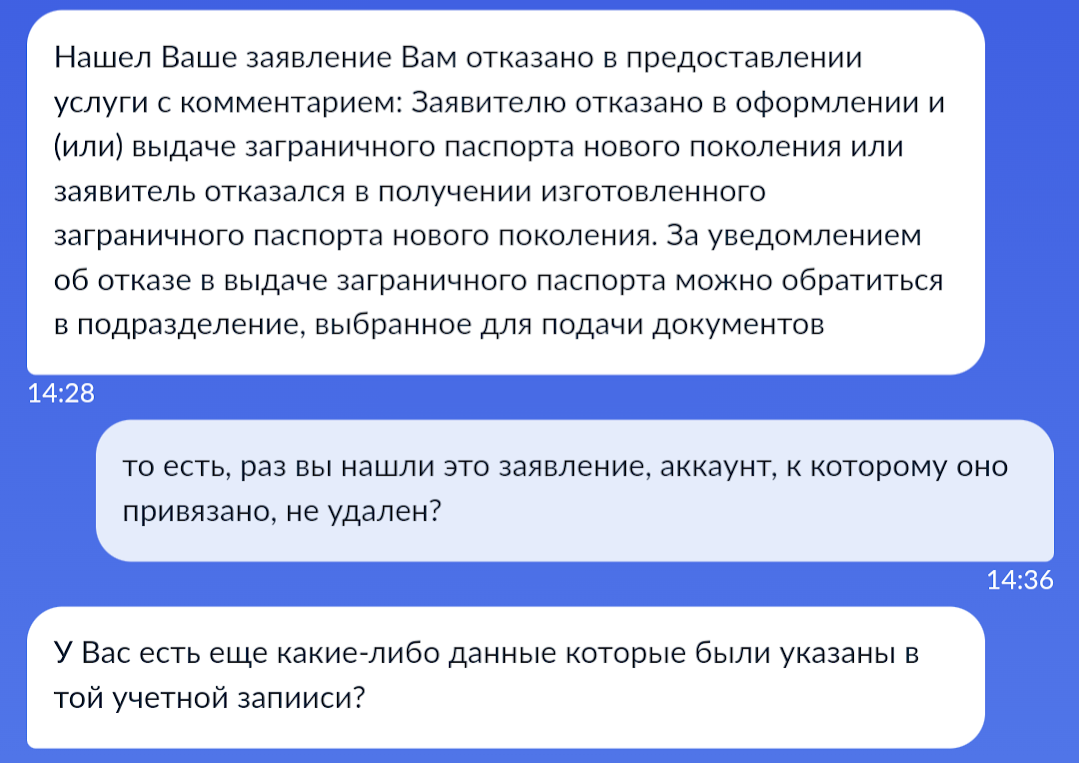 Нашел Ваше заявление Вам отказано в предоставлении услуги с комментарием: Заявителю отказано в оформлении и (или) выдаче заграничного паспорта нового поколения или заявитель отказался в получении изготовленного заграничного паспорта нового поколения. За уведомлением об отказе в выдаче заграничного паспорта можно обратиться в подразделение, выбранное для подачи документов

14:28

то есть, раз вы нашли это заявление, аккаунт, к которому оно привязано, не удален?

14:36

У Вас есть еще какие-либо данные которые были указаны в той учетной запииси?